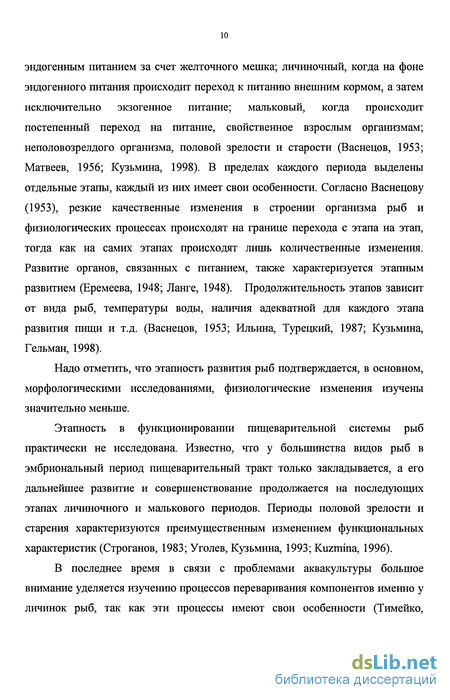 10

эндогенным питанием за счет желточного мешка; личиночный, когда на фоне эндогенного питания происходит переход к питанию внешним кормом, а затем исключительно экзогенное питание; мальковый, когда происходит постепенный переход на питание, свойственное взрослым организмам; неполовозрелдого организма, половой зрелости и старости (Васнецов, 1953; Матвеев, 1956; Кузьмина, 1998). В пределах каждого периода выделены отдельные этапы, каждый из них имеет свои особенности. Согласно Васнецову (1953), резкие качественные изменения в строении организма рыб и физиологических процессах происходят на границе перехода с этапа на этап, тогда как на самих этапах происходят лишь количественные изменения. Развитие органов, связанных с питанием, также характеризуется этапным развитием (Еремеева, 1948; Ланге, 1948). Продолжительность этапов зависит от вида рыб, температуры воды, наличия адекватной для каждого этапа развития пищи и т.д. (Васнецов, 1953; Ильина, Турецкий, 1987; Кузьмина, Гельман, 1998).

Надо отметить, что этапность развития рыб подтверждается, в основном, морфологическими исследованиями, физиологические изменения изучены значительно меньше.

Этапность в функционировании пищеварительной системы рыб практически не исследована. Известно, что у большинства видов рыб в эмбриональный период пищеварительный тракт только закладывается, а его дальнейшее развитие и совершенствование продолжается на последующих этапах личиночного и малькового периодов. Периоды половой зрелости и старения характеризуются преимущественным изменением функциональных характеристик (Строганов, 1983; Уголев, Кузьмина, 1993; Kuzmina, 1996).

В последнее время в связи с проблемами аквакультуры большое внимание уделяется изучению процессов переваривания компонентов именно у личинок рыб, так как эти процессы имеют свои особенности (Тимейко,

dsLib.net
библиотека диссертаций